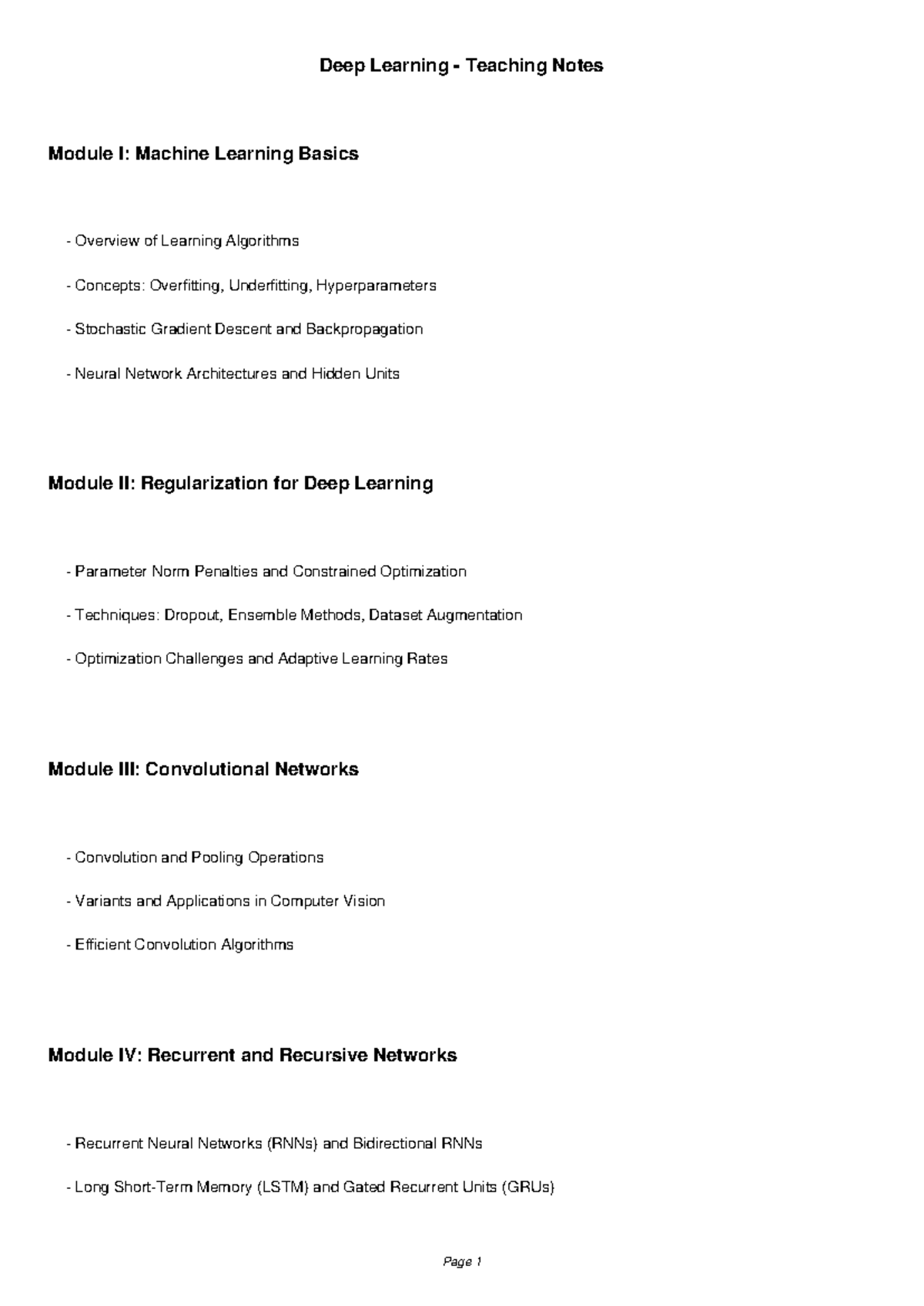 Deep Learning - Teaching Notes

Module I: Machine Learning Basics

- Overview of Learning Algorithms

- Concepts: Overfitting, Underfitting, Hyperparameters

- Stochastic Gradient Descent and Backpropagation

- Neural Network Architectures and Hidden Units

Module II: Regularization for Deep Learning

- Parameter Norm Penalties and Constrained Optimization

- Techniques: Dropout, Ensemble Methods, Dataset Augmentation

- Optimization Challenges and Adaptive Learning Rates

Module III: Convolutional Networks

- Convolution and Pooling Operations

- Variants and Applications in Computer Vision

- Efficient Convolution Algorithms

Module IV: Recurrent and Recursive Networks

- Recurrent Neural Networks (RNNs) and Bidirectional RNNs

- Long Short-Term Memory (LSTM) and Gated Recurrent Units (GRUs)

Page 1